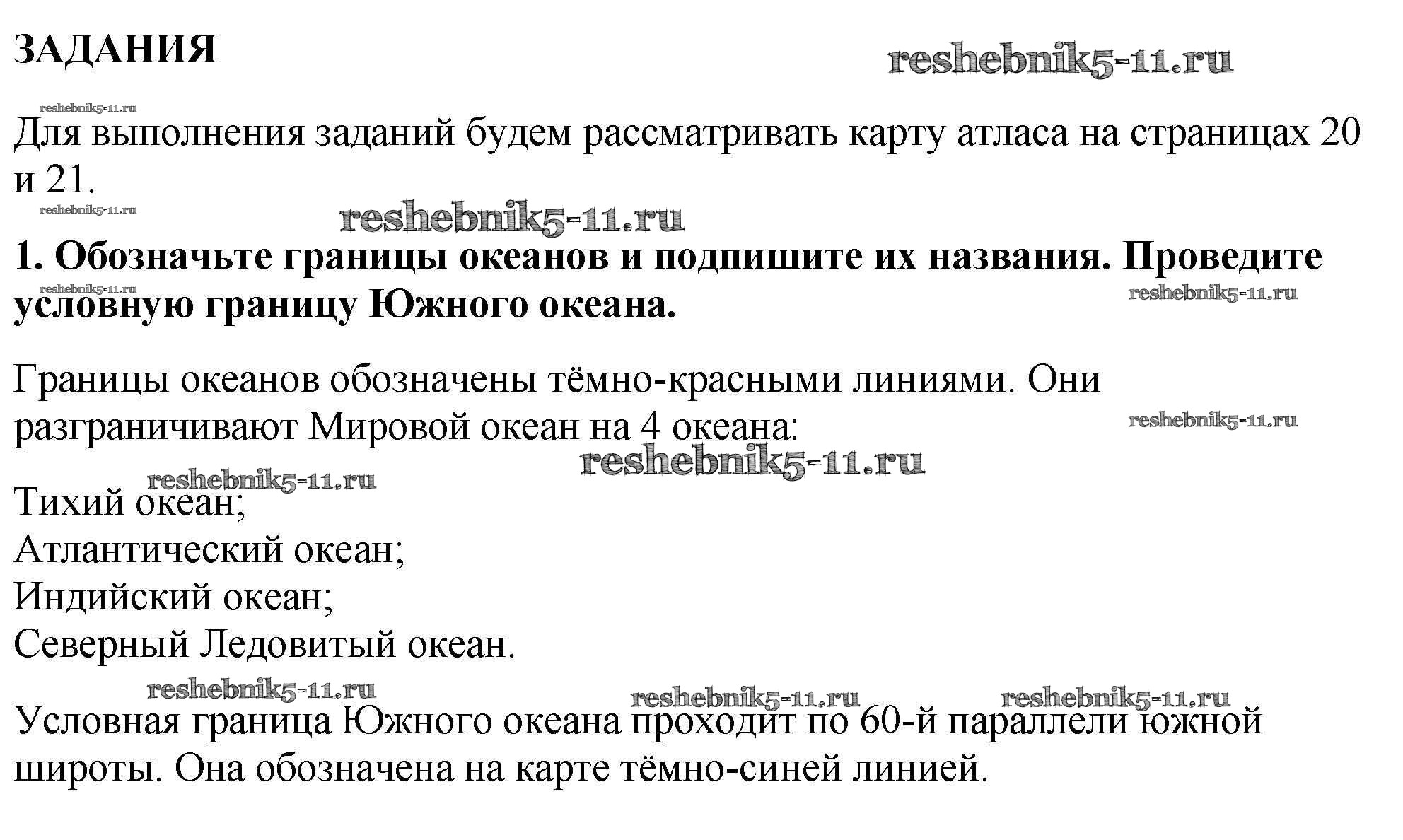 ЗАДАНИЯ

reshebnik5-11.ru

reshebnik5-11.ru

Для выполнения заданий будем рассматривать карту атласа на страницах 20 и 21.

reshebnik5-11.ru

reshebnik5-11.ru

1. Обозначьте границы океанов и подпишите их названия. Проведите условную границу Южного океана.

reshebnik5-11.ru

reshebnik5-11.ru

Границы океанов обозначены тёмно-красными линиями. Они разграничивают Мировой океан на 4 океана:

reshebnik5-11.ru

reshebnik5-11.ru

reshebnik5-11.ru

Тихий океан;
Атлантический океан;
Индийский океан;
Северный Ледовитый океан.

reshebnik5-11.ru

reshebnik5-11.ru

reshebnik5-11.ru

Условная граница Южного океана проходит по 60-й параллели южной широты. Она обозначена на карте тёмно-синей линией.